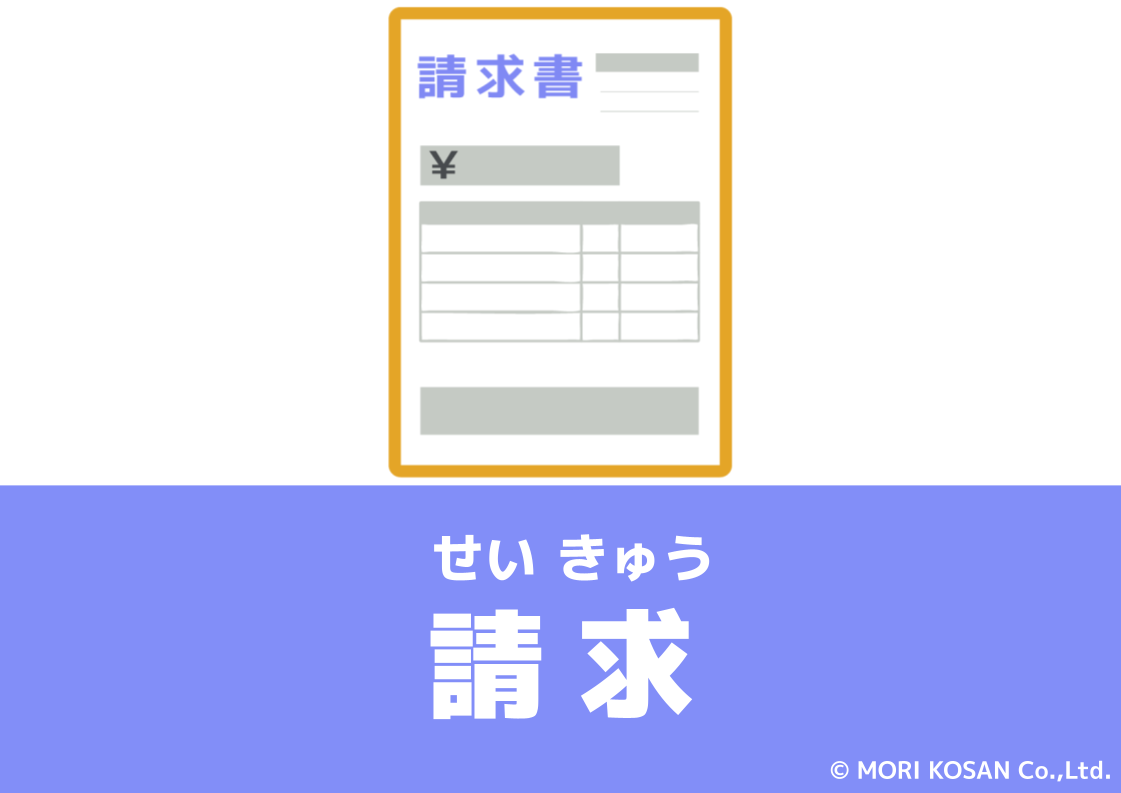 請求書

¥

せい きゅう
請求

© MORI KOSAN Co.,Ltd.